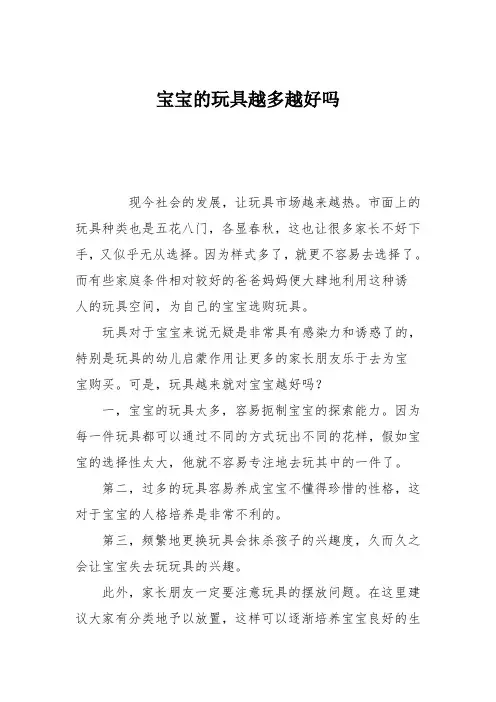 宝宝的玩具越多越好吗

现今社会的发展，让玩具市场越来越热。市面上的玩具种类也是五花八门，各显春秋，这也让很多家长不好下手，又似乎无从选择。因为样式多了，就更不容易去选择了。而有些家庭条件相对较好的爸爸妈妈便大肆地利用这种诱人的玩具空间，为自己的宝宝选购玩具。

玩具对于宝宝来说无疑是非常具有感染力和诱惑了的，特别是玩具的幼儿启蒙作用让更多的家长朋友乐于去为宝宝购买。可是，玩具越来就对宝宝越好吗？

一，宝宝的玩具太多，容易扼制宝宝的探索能力。因为每一件玩具都可以通过不同的方式玩出不同的花样，假如宝宝的选择性太大，他就不容易专注地去玩其中的一件了。

第二，过多的玩具容易养成宝宝不懂得珍惜的性格，这对于宝宝的人格培养是非常不利的。

第三，频繁地更换玩具会抹杀孩子的兴趣度，久而久之会让宝宝失去玩玩具的兴趣。

此外，家长朋友一定要注意玩具的摆放问题。在这里建议大家有分类地予以放置，这样可以逐渐培养宝宝良好的生